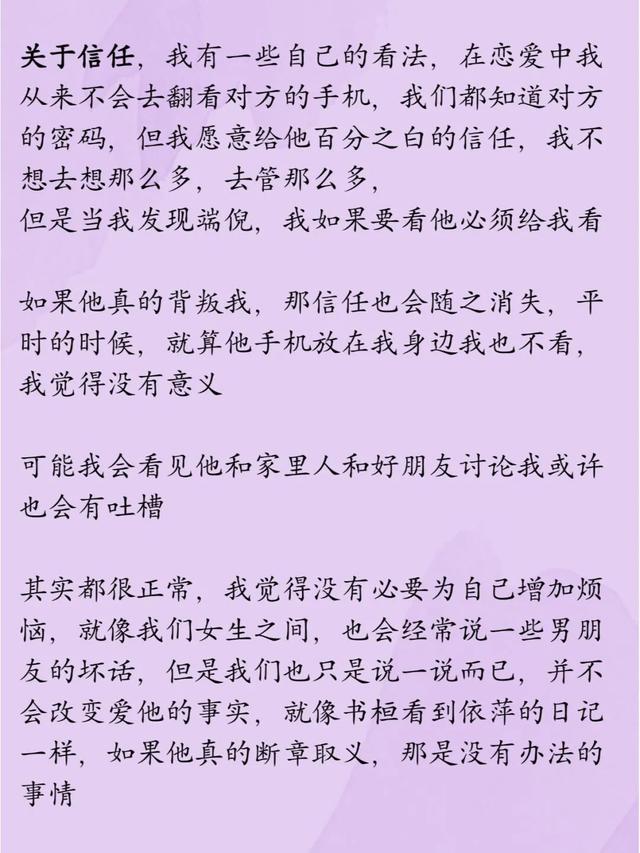 关于信任，我有一些自己的看法，在恋爱中我从来不会去翻看对方的手机，我们都知道对方的密码，但我愿意给他百分之白的信任，我不想去想那么多，去管那么多，
但是当我发现端倪，我如果要看他必须给我看

如果他真的背叛我，那信任也会随之消失，平时的时候，就算他手机放在我身边我也不看，我觉得没有意义

可能我会看见他和家里人和好朋友讨论我或许也会有吐槽

其实都很正常，我觉得没有必要为自己增加烦恼，就像我们女生之间，也会经常说一些男朋友的坏话，但是我们也只是说一说而已，并不会改变爱他的事实，就像书桓看到依萍的日记一样，如果他真的断章取义，那是没有办法的事情